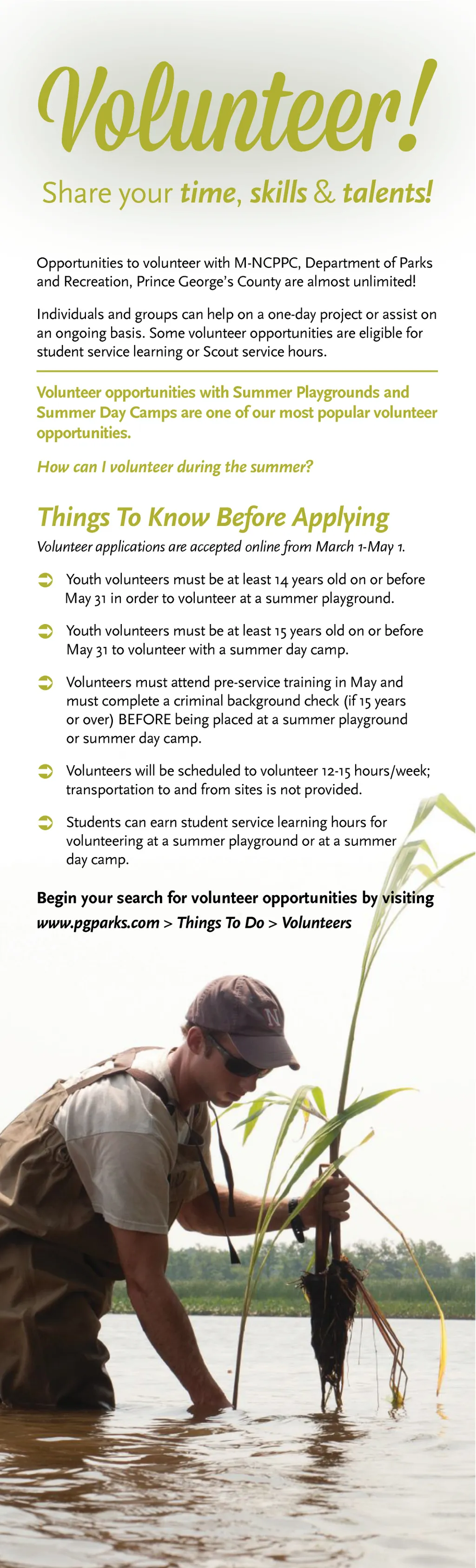 Volunteer!

Share your time, skills & talents!

Opportunities to volunteer with M-NCPPC, Department of Parks and Recreation, Prince George's County are almost unlimited!

Individuals and groups can help on a one-day project or assist on an ongoing basis. Some volunteer opportunities are eligible for student service learning or Scout service hours.

Volunteer opportunities with Summer Playgrounds and Summer Day Camps are one of our most popular volunteer opportunities.

How can I volunteer during the summer?

Things To Know Before Applying

Volunteer applications are accepted online from March 1-May 1.

Youth volunteers must be at least 14 years old on or before May 31 in order to volunteer at a summer playground.

Youth volunteers must be at least 15 years old on or before May 31 to volunteer with a summer day camp.

Volunteers must attend pre-service training in May and must complete a criminal background check (if 15 years or over) BEFORE being placed at a summer playground or summer day camp.

Volunteers will be scheduled to volunteer 12-15 hours/week; transportation to and from sites is not provided.

Students can earn student service learning hours for volunteering at a summer playground or at a summer day camp.

Begin your search for volunteer opportunities by visiting www.pgparks.com > Things To Do > Volunteers

N